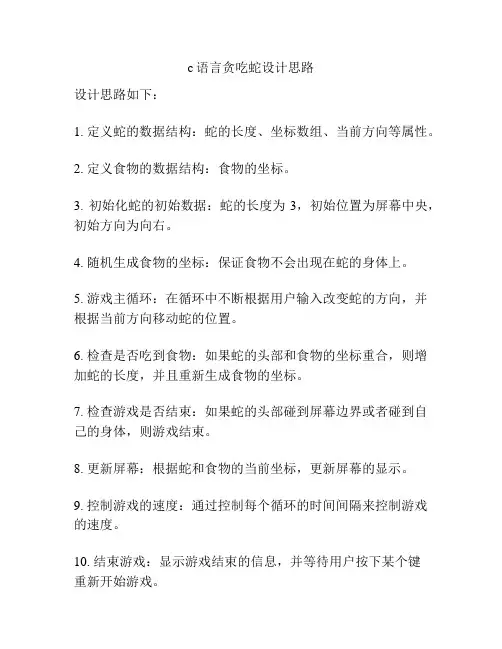 c语言贪吃蛇设计思路

设计思路如下：

1. 定义蛇的数据结构：蛇的长度、坐标数组、当前方向等属性。

2. 定义食物的数据结构：食物的坐标。

3. 初始化蛇的初始数据：蛇的长度为 3，初始位置为屏幕中央，初始方向为向右。

4. 随机生成食物的坐标：保证食物不会出现在蛇的身体上。

5. 游戏主循环：在循环中不断根据用户输入改变蛇的方向，并根据当前方向移动蛇的位置。

6. 检查是否吃到食物：如果蛇的头部和食物的坐标重合，则增加蛇的长度，并且重新生成食物的坐标。

7. 检查游戏是否结束：如果蛇的头部碰到屏幕边界或者碰到自己的身体，则游戏结束。

8. 更新屏幕：根据蛇和食物的当前坐标，更新屏幕的显示。

9. 控制游戏的速度：通过控制每个循环的时间间隔来控制游戏的速度。

10. 结束游戏：显示游戏结束的信息，并等待用户按下某个键重新开始游戏。